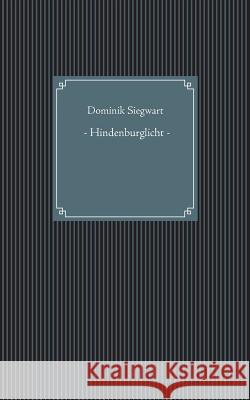 Dominik Siegwart

- Hindenburglicht -

Kraina Książek